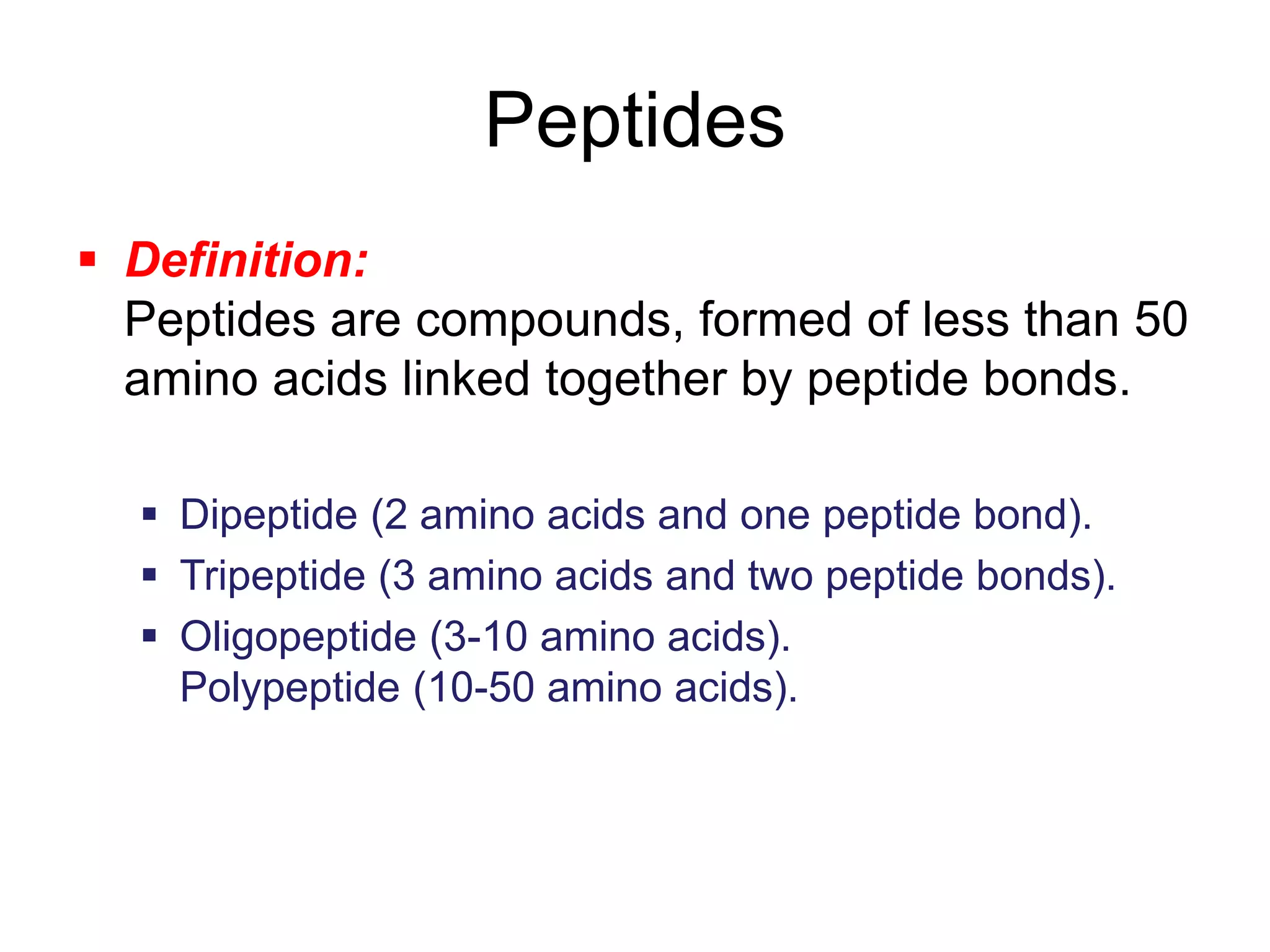 Peptides

▪ Definition:
Peptides are compounds, formed of less than 50 amino acids linked together by peptide bonds.

▪ Dipeptide (2 amino acids and one peptide bond).
▪ Tripeptide (3 amino acids and two peptide bonds).
▪ Oligopeptide (3-10 amino acids).
Polypeptide (10-50 amino acids).